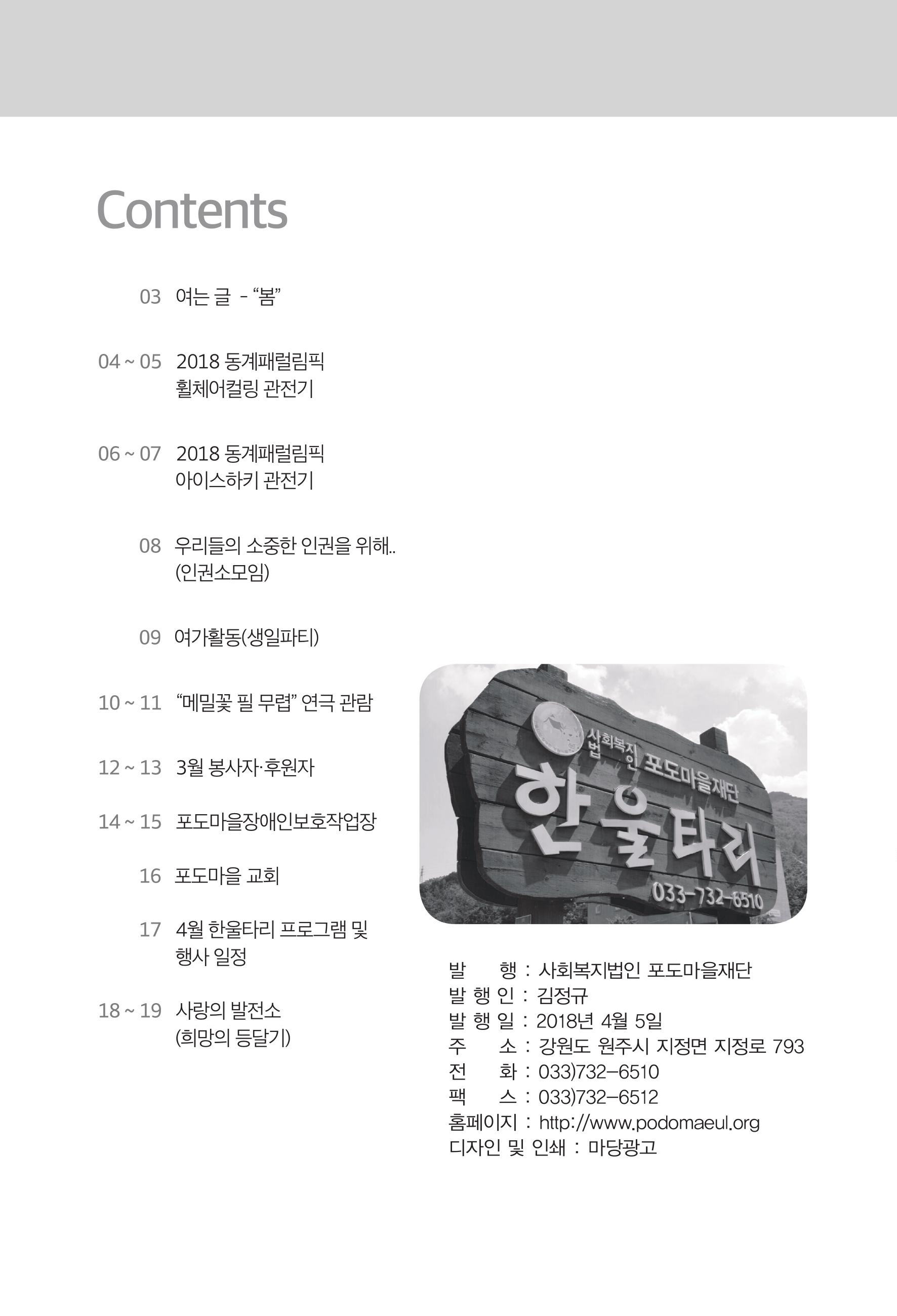 Contents

03 여는 글 - “봄”

04 ~ 05 2018 동계패럴림픽 휠체어컬링 관전기

06 ~ 07 2018 동계패럴림픽 아이스하키 관전기

08 우리들의 소중한 인권을 위해.. (인권소모임)

09 여가활동(생일파티)

10 ~ 11 “메밀꽃 필 무렵” 연극 관람

12 ~ 13 3월 봉사자·후원자

14 ~ 15 포도마을장애인보호작업장

16 포도마을 교회

17 4월 한울타리 프로그램 및 행사 일정

18 ~ 19 사랑의 발전소 (희망의 등달기)

사회복지법인 포도마을재단
한울타리
033-732-6510

발 행 : 사회복지법인 포도마을재단
발 행 인 : 김정규
발 행 일 : 2018년 4월 5일
주 소 : 강원도 원주시 지정면 지정로 793
전 화 : 033)732-6510
팩 스 : 033)732-6512
홈페이지 : http://www.podomaeul.org
디자인 및 인쇄 : 마당광고